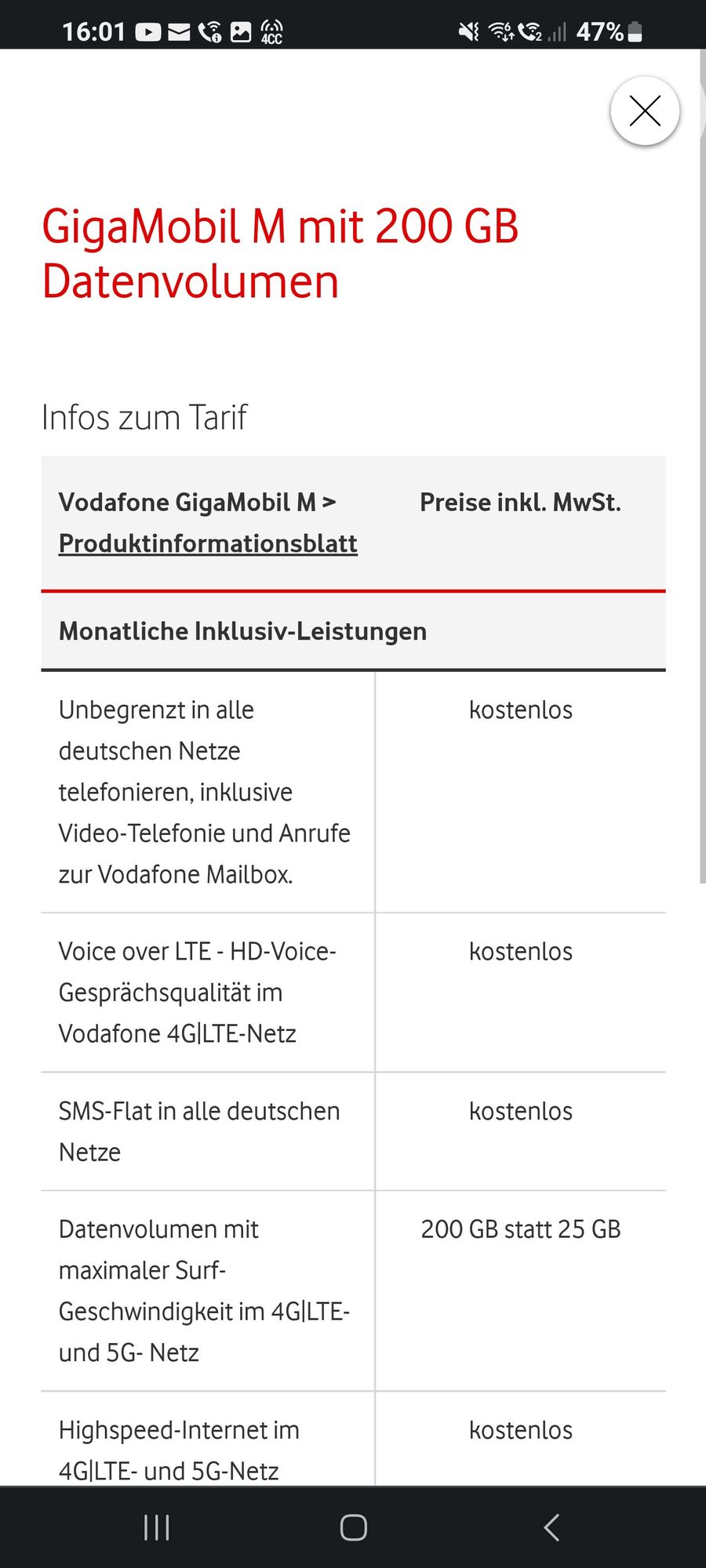 16:01 4CC 47%

GigaMobil M mit 200 GB Datenvolumen

Infos zum Tarif

| Vodafone GigaMobil M > Produktinformationsblatt | Preise inkl. MwSt. |
|---|---|
| Monatliche Inklusiv-Leistungen | |
| Unbegrenzt in alle deutschen Netze telefonieren, inklusive Video-Telefonie und Anrufe zur Vodafone Mailbox. | kostenlos |
| Voice over LTE - HD-Voice-Gesprächsqualität im Vodafone 4G\|LTE-Netz | kostenlos |
| SMS-Flat in alle deutschen Netze | kostenlos |
| Datenvolumen mit maximaler Surf-Geschwindigkeit im 4G\|LTE- und 5G- Netz | 200 GB statt 25 GB |
| Highspeed-Internet im 4G\|LTE- und 5G-Netz | kostenlos |